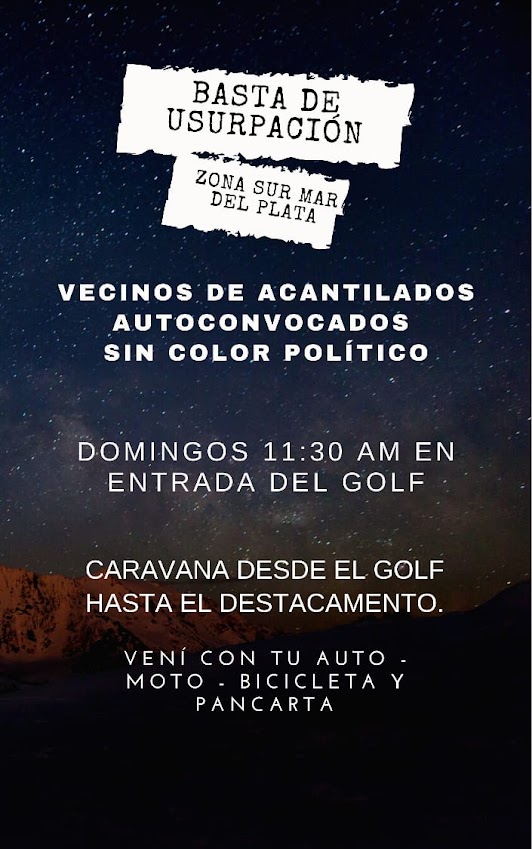 BASTA DE USURPACIÓN

ZONA SUR MAR DEL PLATA

VECINOS DE ACANTILADOS AUTOCONVOCADOS SIN COLOR POLÍTICO

DOMINGOS 11:30 AM EN ENTRADA DEL GOLF

CARAVANA DESDE EL GOLF HASTA EL DESTACAMENTO.

VENÍ CON TU AUTO - MOTO - BICICLETA Y PANCARTA